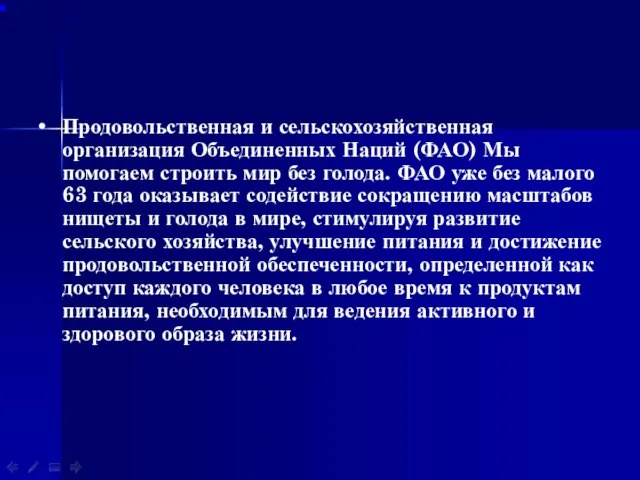 • Продовольственная и сельскохозяйственная организация Объединенных Наций (ФАО) Мы помогаем строить мир без голода. ФАО уже без малого 63 года оказывает содействие сокращению масштабов нищеты и голода в мире, стимулируя развитие сельского хозяйства, улучшение питания и достижение продовольственной обеспеченности, определенной как доступ каждого человека в любое время к продуктам питания, необходимым для ведения активного и здорового образа жизни.